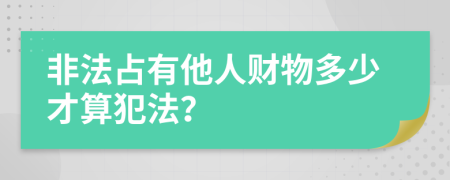 非法占有他人财物多少才算犯法?